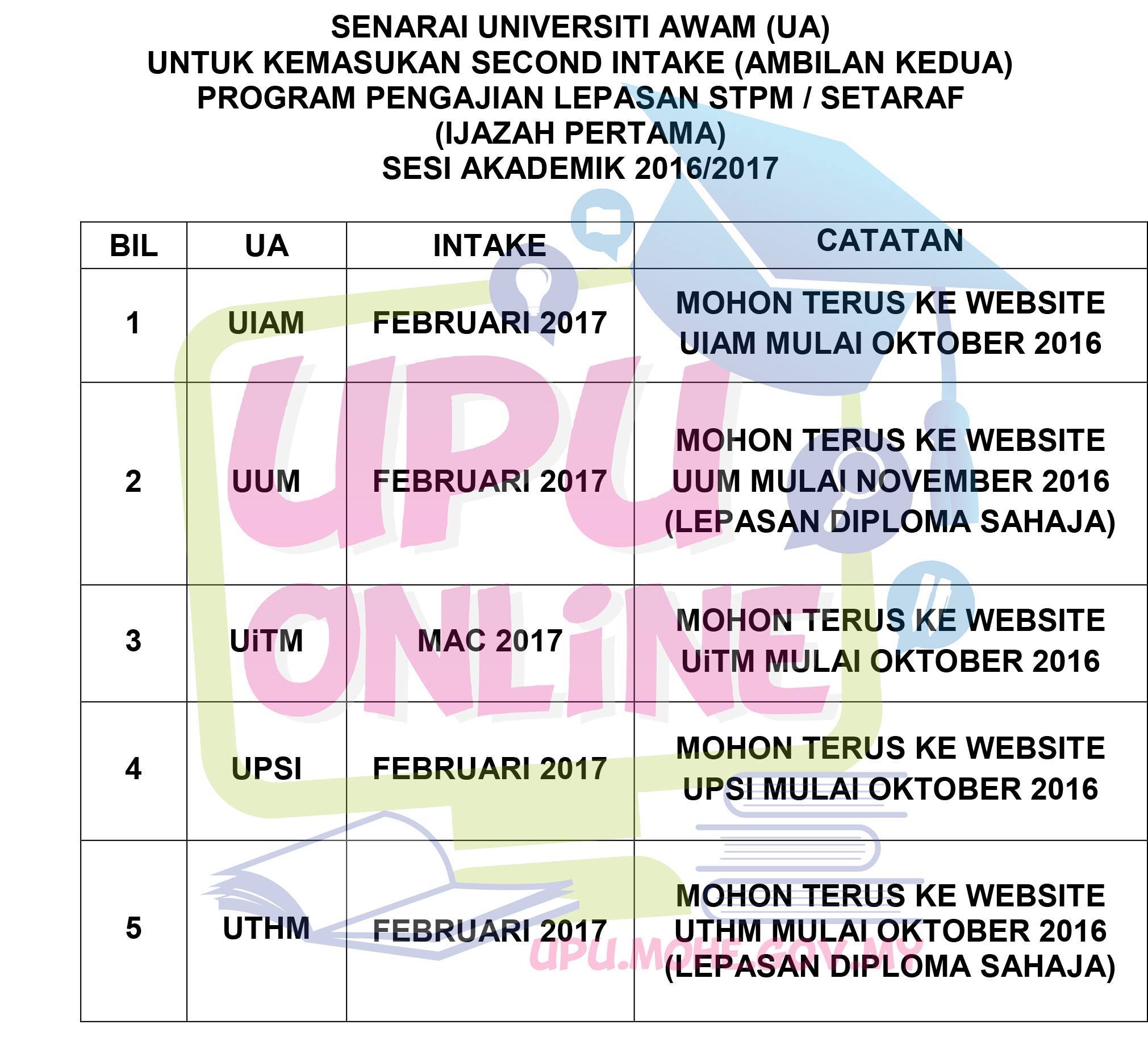 SENARAI UNIVERSITI AWAM (UA)
UNTUK KEMASUKAN SECOND INTAKE (AMBILAN KEDUA)
PROGRAM PENGAJIAN LEPASAN STPM / SETARAF
(IJAZAH PERTAMA)
SESI AKADEMIK 2016/2017

| BIL | UA | INTAKE | CATATAN |
|---|---|---|---|
| 1 | UIAM | FEBRUARI 2017 | MOHON TERUS KE WEBSITE UIAM MULAI OKTOBER 2016 |
| 2 | UUM | FEBRUARI 2017 | MOHON TERUS KE WEBSITE UUM MULAI NOVEMBER 2016 (LEPASAN DIPLOMA SAHAJA) |
| 3 | UiTM | MAC 2017 | MOHON TERUS KE WEBSITE UiTM MULAI OKTOBER 2016 |
| 4 | UPSI | FEBRUARI 2017 | MOHON TERUS KE WEBSITE UPSI MULAI OKTOBER 2016 |
| 5 | UTHM | FEBRUARI 2017 | MOHON TERUS KE WEBSITE UTHM MULAI OKTOBER 2016 (LEPASAN DIPLOMA SAHAJA) |

UPU ONLINE
UPU.MOHE.GOV.MY